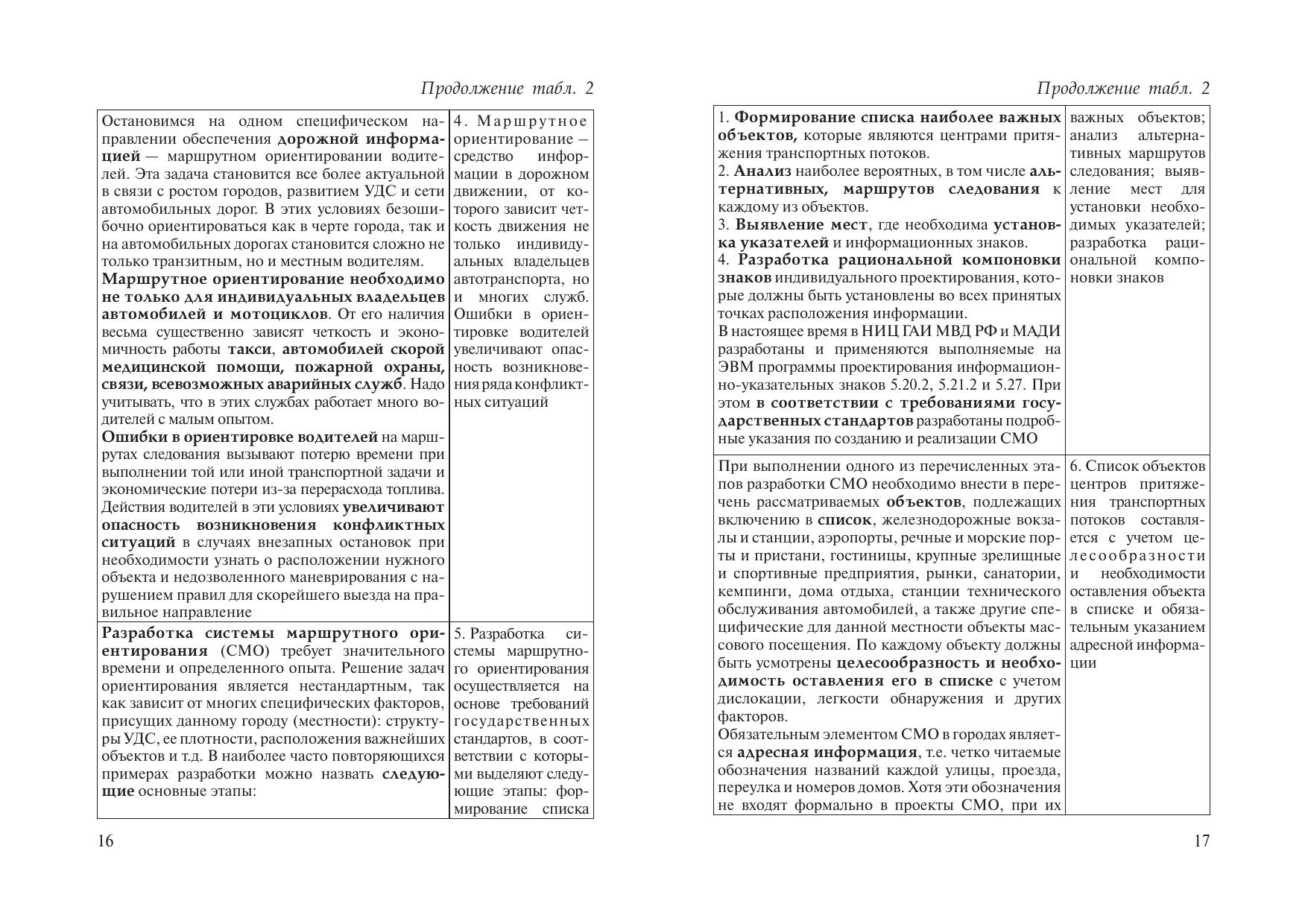 Продолжение табл. 2

| | |
|---|---|
| Остановимся на одном специфическом направлении обеспечения дорожной информацией — маршрутном ориентировании водителей. Эта задача становится все более актуальной в связи с ростом городов, развитием УДС и сети автомобильных дорог. В этих условиях безошибочно ориентироваться как в черте города, так и на автомобильных дорогах становится сложно не только транзитным, но и местным водителям. Маршрутное ориентирование необходимо не только для индивидуальных владельцев автомобилей и мотоциклов. От его наличия весьма существенно зависят четкость и экономичность работы такси, автомобилей скорой медицинской помощи, пожарной охраны, связи, всевозможных аварийных служб. Надо учитывать, что в этих службах работает много водителей с малым опытом. Ошибки в ориентировке водителей на маршрутах следования вызывают потерю времени при выполнении той или иной транспортной задачи и экономические потери из-за перерасхода топлива. Действия водителей в эти условиях увеличивают опасность возникновения конфликтных ситуаций в случаях внезапных остановок при необходимости узнать о расположении нужного объекта и недозволенного маневрирования с нарушением правил для скорейшего выезда на правильное направление | 4. Маршрутное ориентирование — средство информации в дорожном движении, от которого зависит четкость движения не только индивидуальных владельцев автотранспорта, но и многих служб. Ошибки в ориентировке водителей увеличивают опасность возникновения ряда конфликтных ситуаций |
| Разработка системы маршрутного ориентирования (СМО) требует значительного времени и определенного опыта. Решение задач ориентирования является нестандартным, так как зависит от многих специфических факторов, присущих данному городу (местности): структуры УДС, ее плотности, расположения важнейших объектов и т.д. В наиболее часто повторяющихся примерах разработки можно назвать следующие основные этапы: | 5. Разработка системы маршрутного ориентирования осуществляется на основе требований государственных стандартов, в соответствии с которыми выделяют следующие этапы: формирование списка |

16

Продолжение табл. 2

| | |
|---|---|
| 1. Формирование списка наиболее важных объектов, которые являются центрами притяжения транспортных потоков. 2. Анализ наиболее вероятных, в том числе альтернативных, маршрутов следования к каждому из объектов. 3. Выявление мест, где необходима установка указателей и информационных знаков. 4. Разработка рациональной компоновки знаков индивидуального проектирования, которые должны быть установлены во всех принятых точках расположения информации. В настоящее время в НИЦ ГАИ МВД РФ и МАДИ разработаны и применяются выполняемые на ЭВМ программы проектирования информационно-указательных знаков 5.20.2, 5.21.2 и 5.27. При этом в соответствии с требованиями государственных стандартов разработаны подробные указания по созданию и реализации СМО | важных объектов; анализ альтернативных маршрутов следования; выявление мест для установки необходимых указателей; разработка рациональной компоновки знаков |
| При выполнении одного из перечисленных этапов разработки СМО необходимо внести в перечень рассматриваемых объектов, подлежащих включению в список, железнодорожные вокзалы и станции, аэропорты, речные и морские порты и пристани, гостиницы, крупные зрелищные и спортивные предприятия, рынки, санатории, кемпинги, дома отдыха, станции технического обслуживания автомобилей, а также другие специфические для данной местности объекты массового посещения. По каждому объекту должны быть усмотрены целесообразность и необходимость оставления его в списке с учетом дислокации, легкости обнаружения и других факторов. Обязательным элементом СМО в городах является адресная информация, т.е. четко читаемые обозначения названий каждой улицы, проезда, переулка и номеров домов. Хотя эти обозначения не входят формально в проекты СМО, при их | 6. Список объектов центров притяжения транспортных потоков составляется с учетом целесообразности и необходимости оставления объекта в списке и обязательным указанием адресной информации |

17